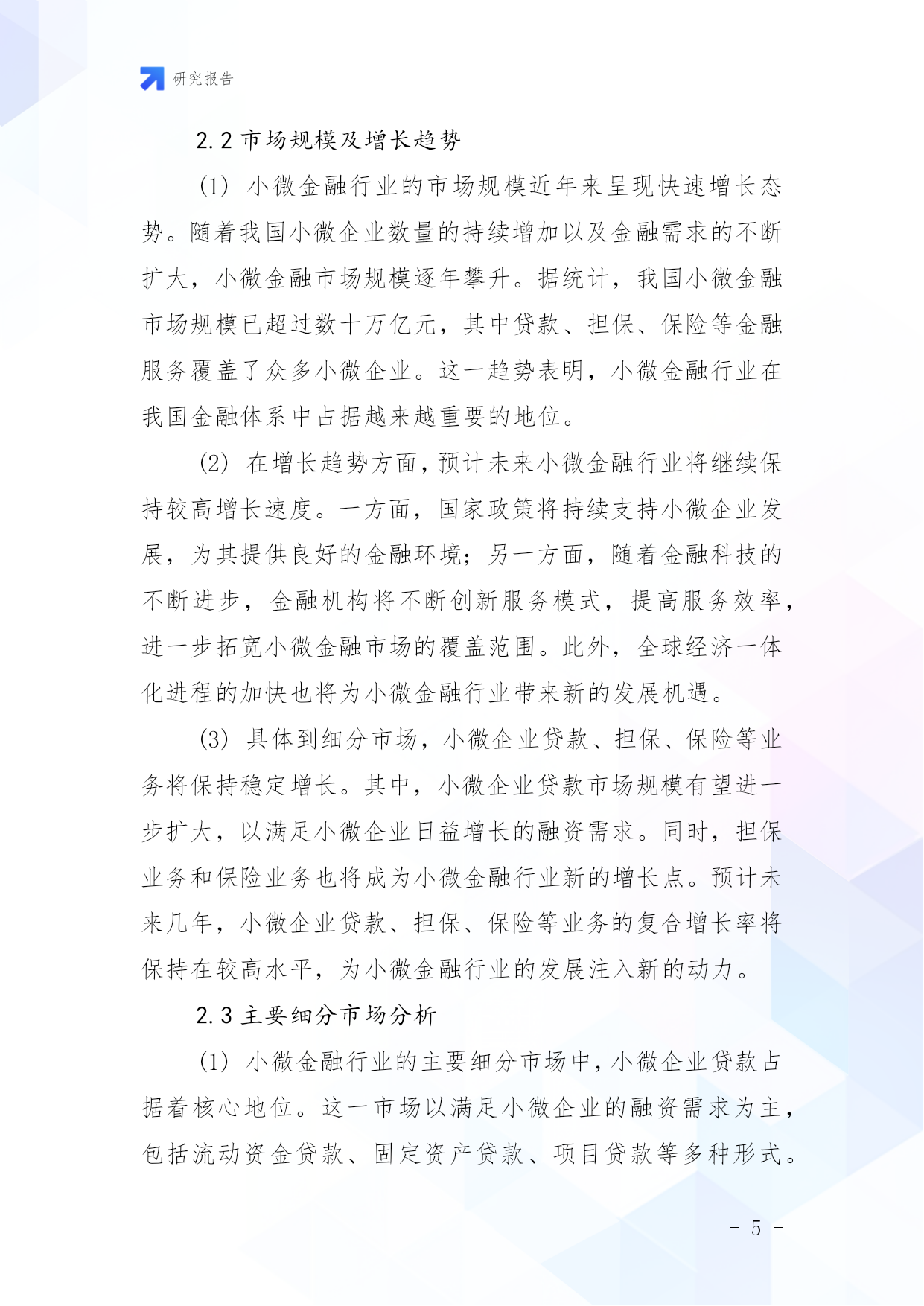 研究报告

2.2 市场规模及增长趋势

(1) 小微金融行业的市场规模近年来呈现快速增长态势。随着我国小微企业数量的持续增加以及金融需求的不断扩大，小微金融市场规模逐年攀升。据统计，我国小微金融市场规模已超过数十万亿元，其中贷款、担保、保险等金融服务覆盖了众多小微企业。这一趋势表明，小微金融行业在我国金融体系中占据越来越重要的地位。

(2) 在增长趋势方面，预计未来小微金融行业将继续保持较高增长速度。一方面，国家政策将持续支持小微企业发展，为其提供良好的金融环境；另一方面，随着金融科技的不断进步，金融机构将不断创新服务模式，提高服务效率，进一步拓宽小微金融市场的覆盖范围。此外，全球经济一体化进程的加快也将为小微金融行业带来新的发展机遇。

(3) 具体到细分市场，小微企业贷款、担保、保险等业务将保持稳定增长。其中，小微企业贷款市场规模有望进一步扩大，以满足小微企业日益增长的融资需求。同时，担保业务和保险业务也将成为小微金融行业新的增长点。预计未来几年，小微企业贷款、担保、保险等业务的复合增长率将保持在较高水平，为小微金融行业的发展注入新的动力。

2.3 主要细分市场分析

(1) 小微金融行业的主要细分市场中，小微企业贷款占据着核心地位。这一市场以满足小微企业的融资需求为主，包括流动资金贷款、固定资产贷款、项目贷款等多种形式。

- 5 -